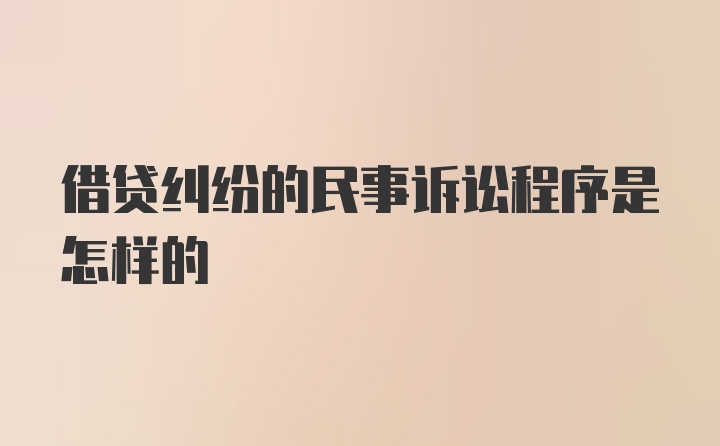 借贷纠纷的民事诉讼程序是怎样的